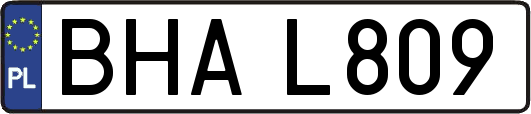 PL

BHA L809